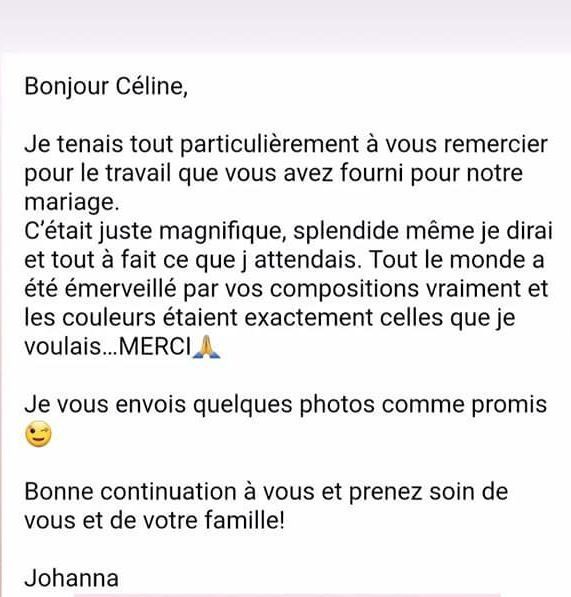 Bonjour Céline,

Je tenais tout particulièrement à vous remercier pour le travail que vous avez fourni pour notre mariage.
C'était juste magnifique, splendide même je dirai et tout à fait ce que j attendais. Tout le monde a été émerveillé par vos compositions vraiment et les couleurs étaient exactement celles que je voulais...MERCI🙏

Je vous envois quelques photos comme promis 😉

Bonne continuation à vous et prenez soin de vous et de votre famille!

Johanna